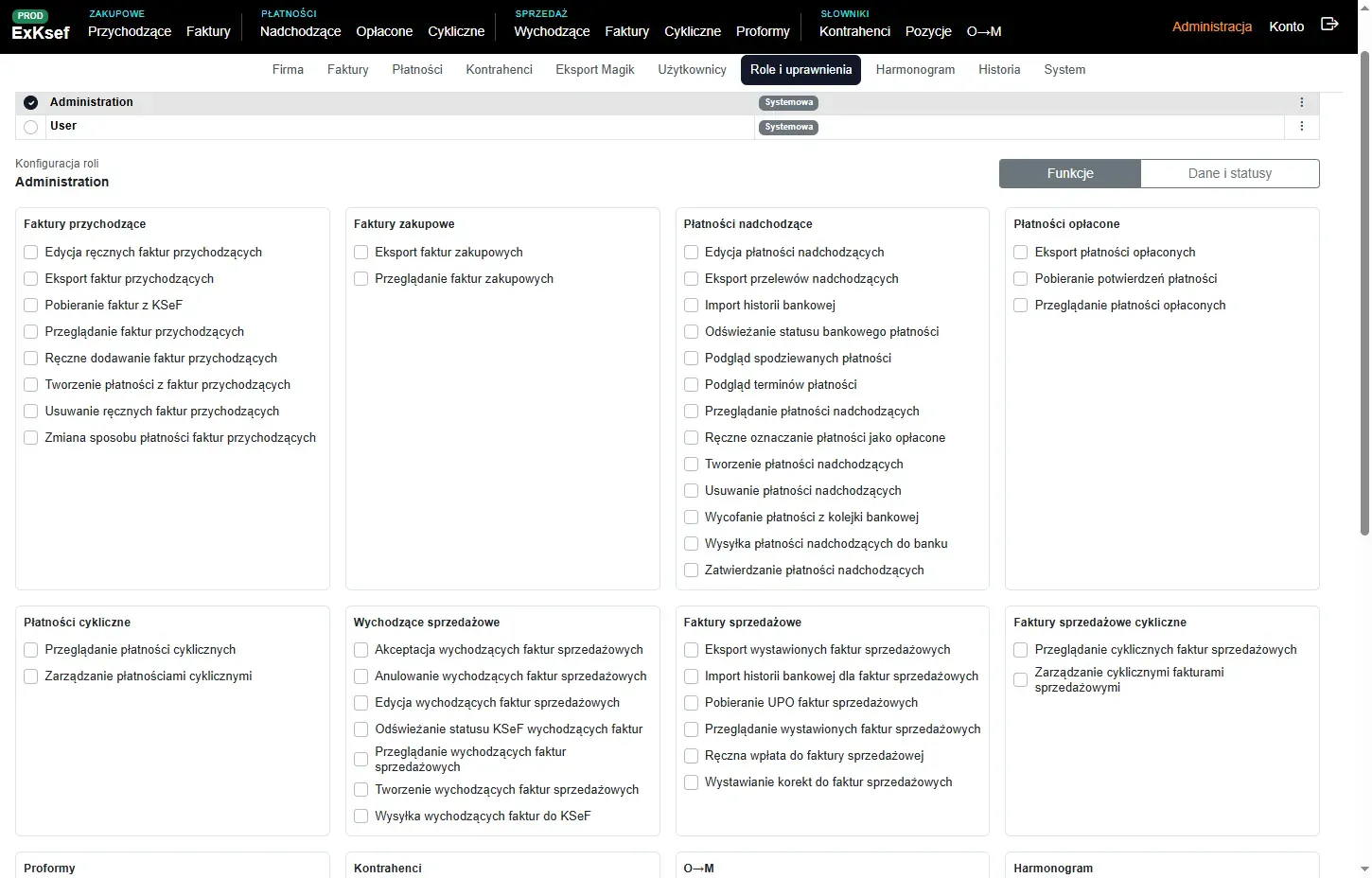 PROD
ExKsef
ZAKUPOWE
Przychodzące Faktury
PŁATNOŚCI
Nadchodzące Opłacone Cykliczne
SPRZEDAŻ
Wychodzące Faktury Cykliczne Proformy
SŁOWNIKI
Kontrahenci Pozycje O→M
Administracja Konto

Firma Faktury Płatności Kontrahenci Eksport Magik Użytkownicy Role i uprawnienia Harmonogram Historia System

Administration Systemowa
User Systemowa

Konfiguracja roli
Administration

Funkcje Dane i statusy

Faktury przychodzące
Edycja ręcznych faktur przychodzących
Eksport faktur przychodzących
Pobieranie faktur z KSeF
Przeglądanie faktur przychodzących
Ręczne dodawanie faktur przychodzących
Tworzenie płatności z faktur przychodzących
Usuwanie ręcznych faktur przychodzących
Zmiana sposobu płatności faktur przychodzących

Faktury zakupowe
Eksport faktur zakupowych
Przeglądanie faktur zakupowych

Płatności nadchodzące
Edycja płatności nadchodzących
Eksport przelewów nadchodzących
Import historii bankowej
Odświeżanie statusu bankowego płatności
Podgląd spodziewanych płatności
Podgląd terminów płatności
Przeglądanie płatności nadchodzących
Ręczne oznaczanie płatności jako opłacone
Tworzenie płatności nadchodzących
Usuwanie płatności nadchodzących
Wycofanie płatności z kolejki bankowej
Wysyłka płatności nadchodzących do banku
Zatwierdzanie płatności nadchodzących

Płatności opłacone
Eksport płatności opłaconych
Pobieranie potwierdzeń płatności
Przeglądanie płatności opłaconych

Płatności cykliczne
Przeglądanie płatności cyklicznych
Zarządzanie płatnościami cyklicznymi

Wychodzące sprzedażowe
Akceptacja wychodzących faktur sprzedażowych
Anulowanie wychodzących faktur sprzedażowych
Edycja wychodzących faktur sprzedażowych
Odświeżanie statusu KSeF wychodzących faktur
Przeglądanie wychodzących faktur sprzedażowych
Tworzenie wychodzących faktur sprzedażowych
Wysyłka wychodzących faktur do KSeF

Faktury sprzedażowe
Eksport wystawionych faktur sprzedażowych
Import historii bankowej dla faktur sprzedażowych
Pobieranie UPO faktur sprzedażowych
Przeglądanie wystawionych faktur sprzedażowych
Ręczna wpłata do faktury sprzedażowej
Wystawianie korekt do faktur sprzedażowych

Faktury sprzedażowe cykliczne
Przeglądanie cyklicznych faktur sprzedażowych
Zarządzanie cyklicznymi fakturami sprzedażowymi

Proformy

Kontrahenci

O→M

Harmonogram